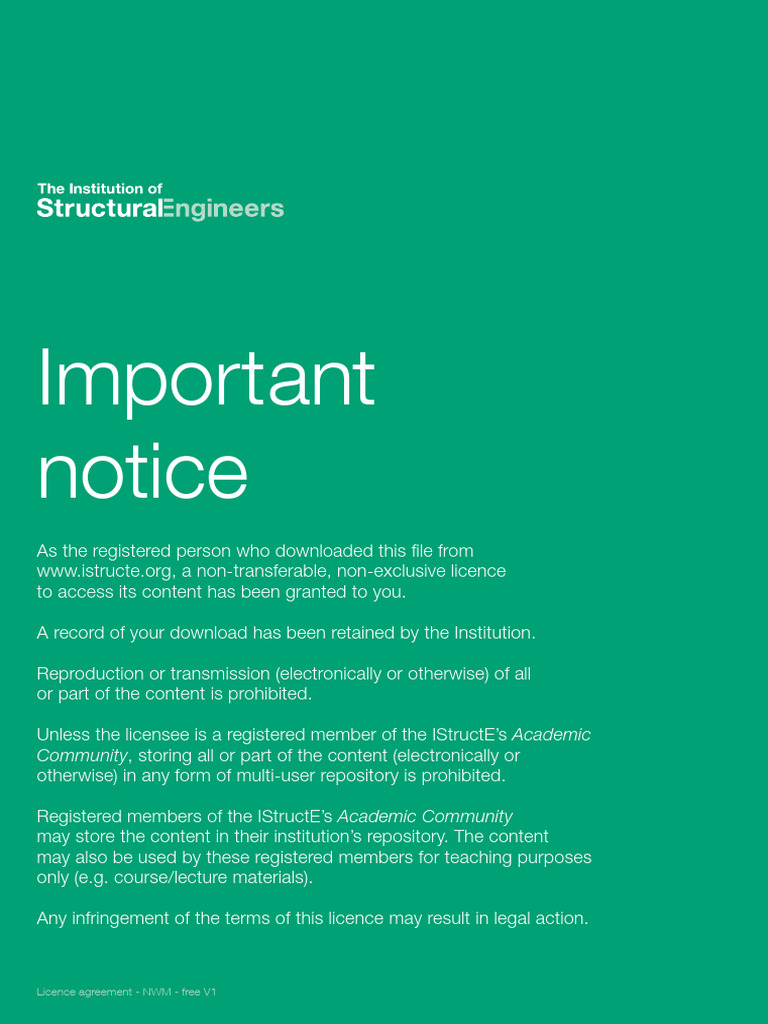 The Institution of
StructuralEngineers

Important notice

As the registered person who downloaded this file from www.istructe.org, a non-transferable, non-exclusive licence to access its content has been granted to you.

A record of your download has been retained by the Institution.

Reproduction or transmission (electronically or otherwise) of all or part of the content is prohibited.

Unless the licensee is a registered member of the IStructE's Academic Community, storing all or part of the content (electronically or otherwise) in any form of multi-user repository is prohibited.

Registered members of the IStructE's Academic Community may store the content in their institution's repository. The content may also be used by these registered members for teaching purposes only (e.g. course/lecture materials).

Any infringement of the terms of this licence may result in legal action.

Licence agreement - NWM - free V1